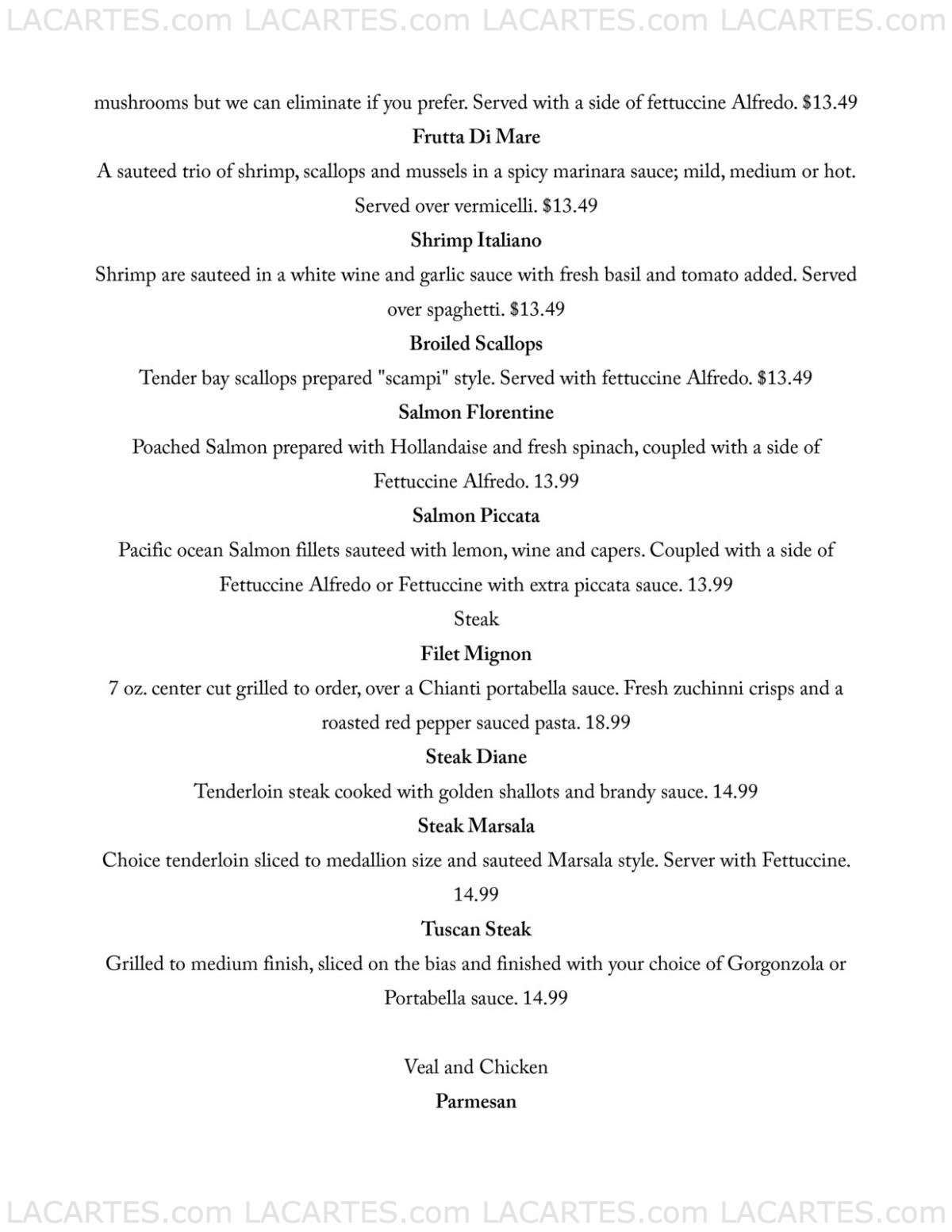 LACARTES.com LACARTES.com LACARTES.com LACARTES.com

mushrooms but we can eliminate if you prefer. Served with a side of fettuccine Alfredo. $13.49

Frutta Di Mare

A sauteed trio of shrimp, scallops and mussels in a spicy marinara sauce; mild, medium or hot. Served over vermicelli. $13.49

Shrimp Italiano

Shrimp are sauteed in a white wine and garlic sauce with fresh basil and tomato added. Served over spaghetti. $13.49

Broiled Scallops

Tender bay scallops prepared "scampi" style. Served with fettuccine Alfredo. $13.49

Salmon Florentine

Poached Salmon prepared with Hollandaise and fresh spinach, coupled with a side of Fettuccine Alfredo. 13.99

Salmon Piccata

Pacific ocean Salmon fillets sauteed with lemon, wine and capers. Coupled with a side of Fettuccine Alfredo or Fettuccine with extra piccata sauce. 13.99

Steak

Filet Mignon

7 oz. center cut grilled to order, over a Chianti portabella sauce. Fresh zuchinni crisps and a roasted red pepper sauced pasta. 18.99

Steak Diane

Tenderloin steak cooked with golden shallots and brandy sauce. 14.99

Steak Marsala

Choice tenderloin sliced to medallion size and sauteed Marsala style. Server with Fettuccine. 14.99

Tuscan Steak

Grilled to medium finish, sliced on the bias and finished with your choice of Gorgonzola or Portabella sauce. 14.99

Veal and Chicken

Parmesan

LACARTES.com LACARTES.com LACARTES.com LACARTES.com